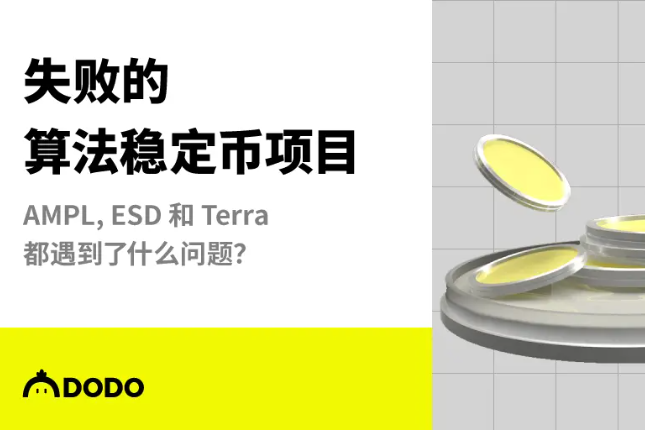 失败的
算法稳定币项目

AMPL, ESD 和 Terra
都遇到了什么问题?

DODO